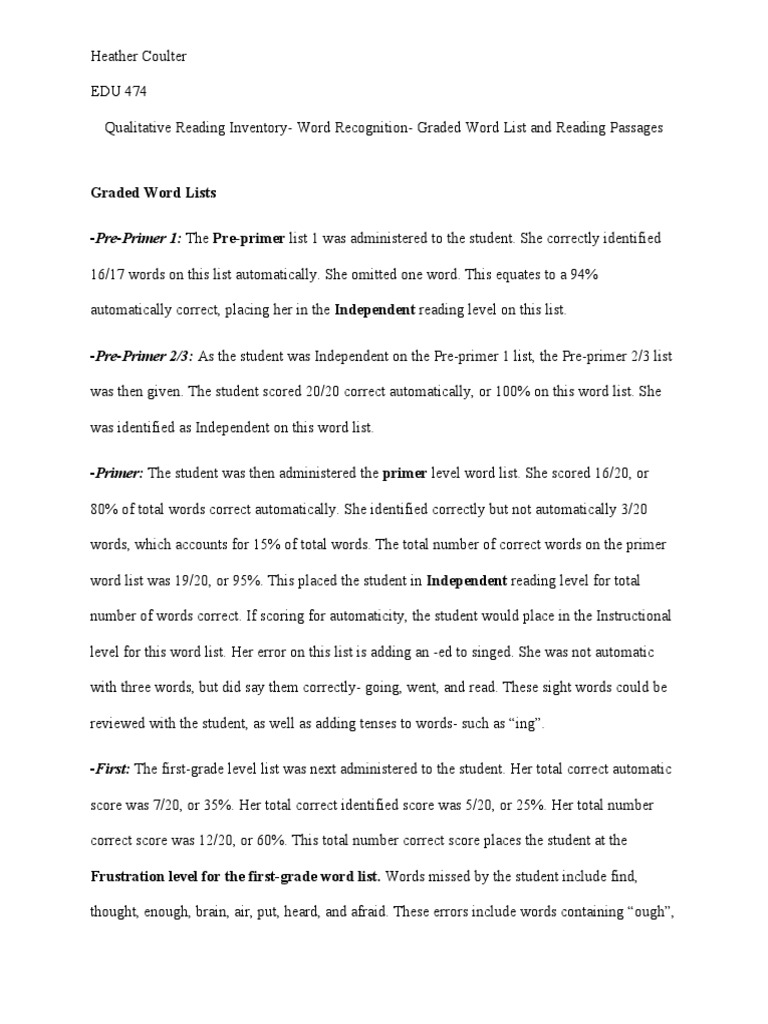 Heather Coulter

EDU 474

Qualitative Reading Inventory- Word Recognition- Graded Word List and Reading Passages

Graded Word Lists

-Pre-Primer 1: The Pre-primer list 1 was administered to the student. She correctly identified 16/17 words on this list automatically. She omitted one word. This equates to a 94% automatically correct, placing her in the Independent reading level on this list.

-Pre-Primer 2/3: As the student was Independent on the Pre-primer 1 list, the Pre-primer 2/3 list was then given. The student scored 20/20 correct automatically, or 100% on this word list. She was identified as Independent on this word list.

-Primer: The student was then administered the primer level word list. She scored 16/20, or 80% of total words correct automatically. She identified correctly but not automatically 3/20 words, which accounts for 15% of total words. The total number of correct words on the primer word list was 19/20, or 95%. This placed the student in Independent reading level for total number of words correct. If scoring for automaticity, the student would place in the Instructional level for this word list. Her error on this list is adding an -ed to singed. She was not automatic with three words, but did say them correctly- going, went, and read. These sight words could be reviewed with the student, as well as adding tenses to words- such as “ing”.

-First: The first-grade level list was next administered to the student. Her total correct automatic score was 7/20, or 35%. Her total correct identified score was 5/20, or 25%. Her total number correct score was 12/20, or 60%. This total number correct score places the student at the Frustration level for the first-grade word list. Words missed by the student include find, thought, enough, brain, air, put, heard, and afraid. These errors include words containing “ough”,